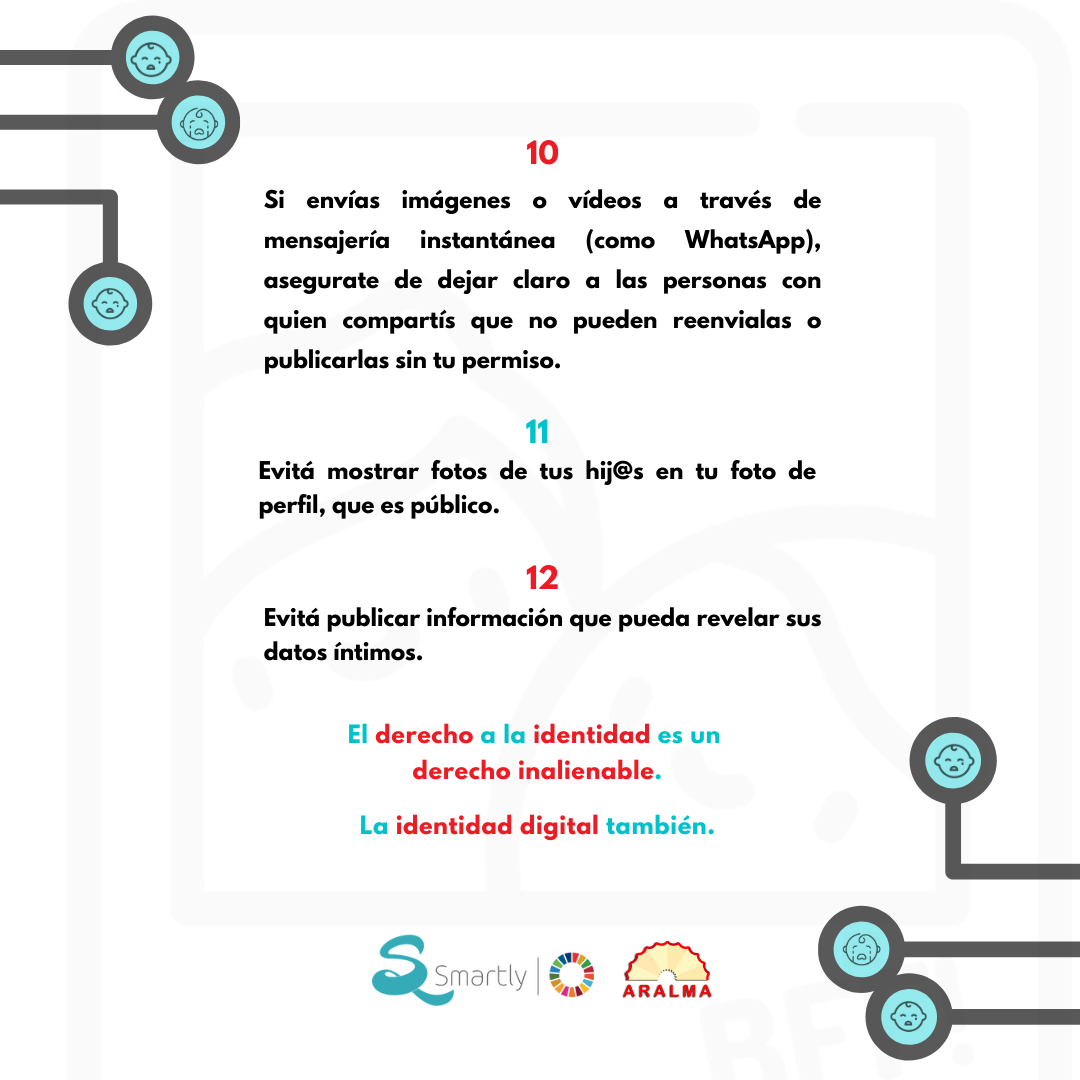 10

Si envías imágenes o vídeos a través de mensajería instantánea (como WhatsApp), asegurate de dejar claro a las personas con quien compartís que no pueden reenvialas o publicarlas sin tu permiso.

11

Evitá mostrar fotos de tus hij@s en tu foto de perfil, que es público.

12

Evitá publicar información que pueda revelar sus datos íntimos.

El derecho a la identidad es un derecho inalienable.

La identidad digital también.

Smartly

ARALMA